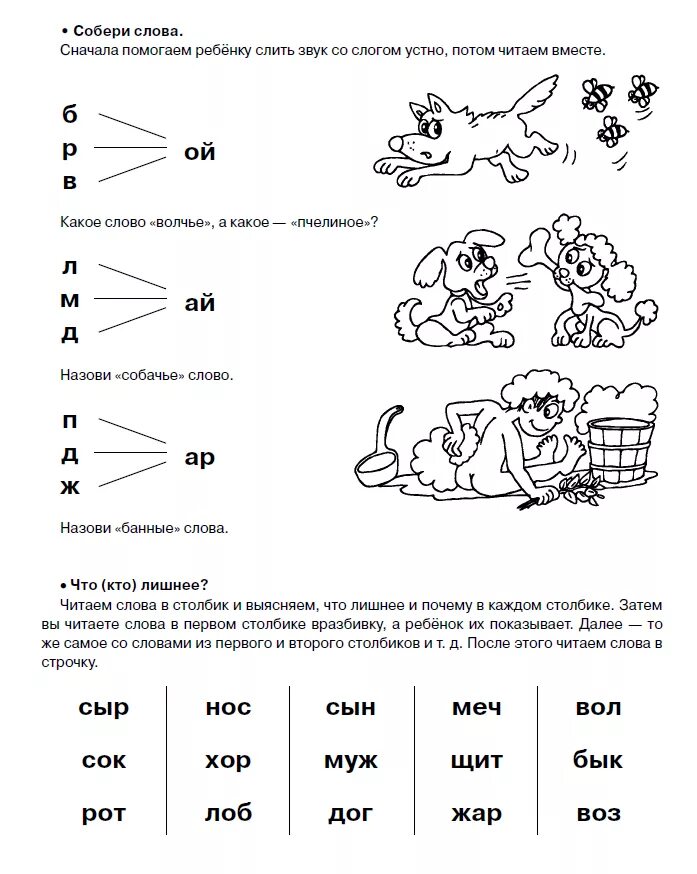 • Собери слова.
Сначала помогаем ребёнку слить звук со слогом устно, потом читаем вместе.

б
р
в

ой

Какое слово «волчье», а какое — «пчелиное»?

л
м
д

ай

Назови «собачье» слово.

п
д
ж

ар

Назови «банные» слова.

• Что (кто) лишнее?
Читаем слова в столбик и выясняем, что лишнее и почему в каждом столбике. Затем вы читаете слова в первом столбике вразбивку, а ребёнок их показывает. Далее — то же самое со словами из первого и второго столбиков и т. д. После этого читаем слова в строчку.

| сыр | нос | сын | меч | вол |
|---|---|---|---|---|
| сок | хор | муж | щит | бык |
| рот | лоб | дог | жар | воз |